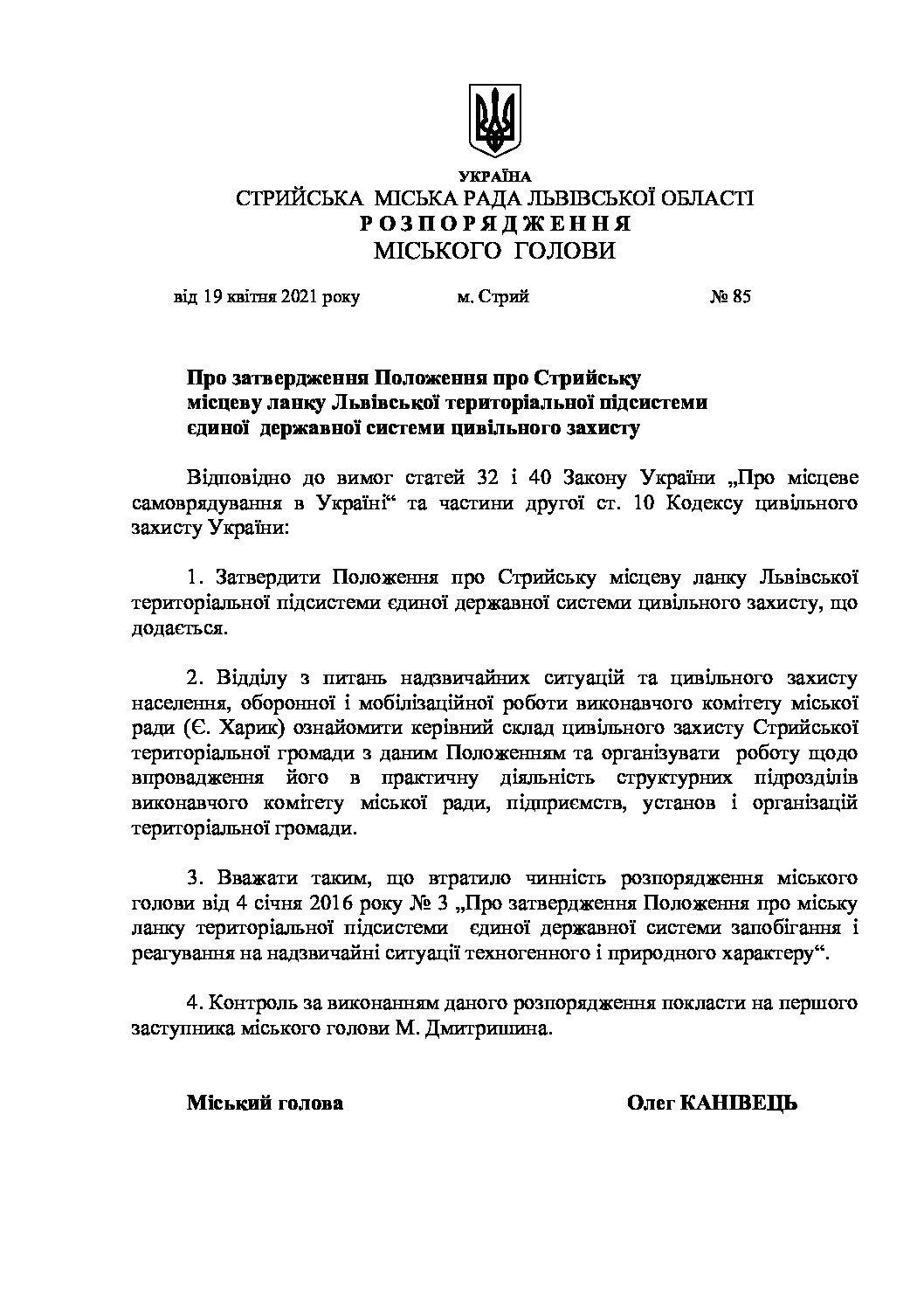 УКРАЇНА
СТРИЙСЬКА МІСЬКА РАДА ЛЬВІВСЬКОЇ ОБЛАСТІ
Р О З П О Р Я Д Ж Е Н Н Я
МІСЬКОГО ГОЛОВИ

від 19 квітня 2021 року м. Стрий № 85

Про затвердження Положення про Стрийську місцеву ланку Львівської територіальної підсистеми єдиної державної системи цивільного захисту

Відповідно до вимог статей 32 і 40 Закону України „Про місцеве самоврядування в Україні“ та частини другої ст. 10 Кодексу цивільного захисту України:

1. Затвердити Положення про Стрийську місцеву ланку Львівської територіальної підсистеми єдиної державної системи цивільного захисту, що додається.

2. Відділу з питань надзвичайних ситуацій та цивільного захисту населення, оборонної і мобілізаційної роботи виконавчого комітету міської ради (Є. Харик) ознайомити керівний склад цивільного захисту Стрийської територіальної громади з даним Положенням та організувати роботу щодо впровадження його в практичну діяльність структурних підрозділів виконавчого комітету міської ради, підприємств, установ і організацій територіальної громади.

3. Вважати таким, що втратило чинність розпорядження міського голови від 4 січня 2016 року № 3 „Про затвердження Положення про міську ланку територіальної підсистеми єдиної державної системи запобігання і реагування на надзвичайні ситуації техногенного і природного характеру“.

4. Контроль за виконанням даного розпорядження покласти на першого заступника міського голови М. Дмитришина.

Міський голова Олег КАНІВЕЦЬ